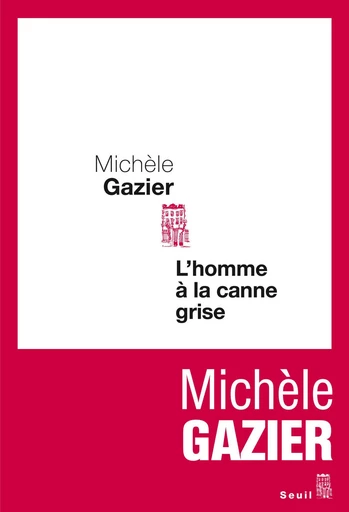 Michèle
Gazier

L'homme
à la canne
grise

Michèle
GAZIER

Seuil